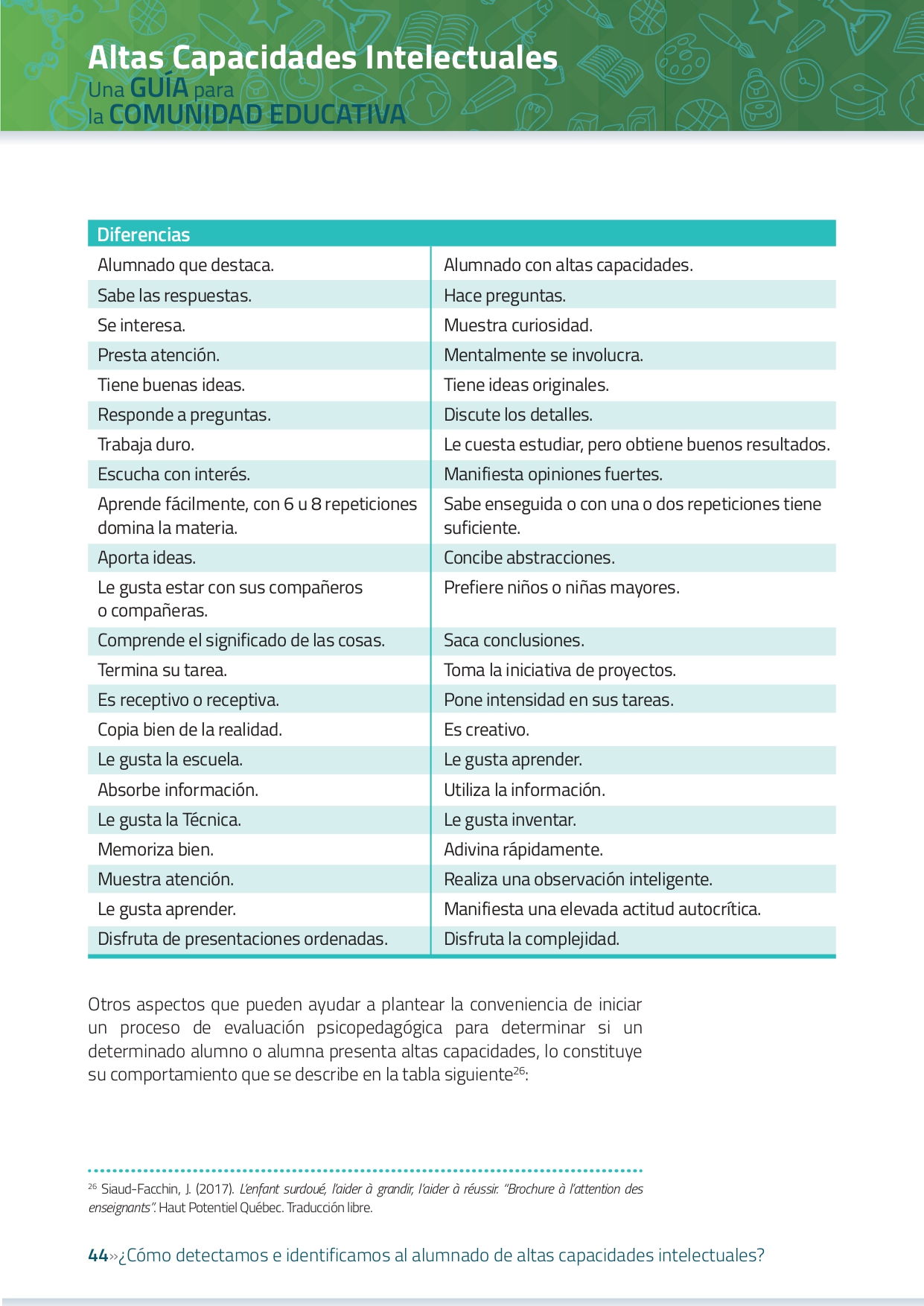 Altas Capacidades Intelectuales
Una GUÍA para
la COMUNIDAD EDUCATIVA

| Diferencias | |
|---|---|
| Alumnado que destaca. | Alumnado con altas capacidades. |
| Sabe las respuestas. | Hace preguntas. |
| Se interesa. | Muestra curiosidad. |
| Presta atención. | Mentalmente se involucra. |
| Tiene buenas ideas. | Tiene ideas originales. |
| Responde a preguntas. | Discute los detalles. |
| Trabaja duro. | Le cuesta estudiar, pero obtiene buenos resultados. |
| Escucha con interés. | Manifiesta opiniones fuertes. |
| Aprende fácilmente, con 6 u 8 repeticiones domina la materia. | Sabe enseguida o con una o dos repeticiones tiene suficiente. |
| Aporta ideas. | Concibe abstracciones. |
| Le gusta estar con sus compañeros o compañeras. | Prefiere niños o niñas mayores. |
| Comprende el significado de las cosas. | Saca conclusiones. |
| Termina su tarea. | Toma la iniciativa de proyectos. |
| Es receptivo o receptiva. | Pone intensidad en sus tareas. |
| Copia bien de la realidad. | Es creativo. |
| Le gusta la escuela. | Le gusta aprender. |
| Absorbe información. | Utiliza la información. |
| Le gusta la Técnica. | Le gusta inventar. |
| Memoriza bien. | Adivina rápidamente. |
| Muestra atención. | Realiza una observación inteligente. |
| Le gusta aprender. | Manifiesta una elevada actitud autocrítica. |
| Disfruta de presentaciones ordenadas. | Disfruta la complejidad. |

Otros aspectos que pueden ayudar a plantear la conveniencia de iniciar un proceso de evaluación psicopedagógica para determinar si un determinado alumno o alumna presenta altas capacidades, lo constituye su comportamiento que se describe en la tabla siguiente$^{26}$:

$^{26}$ Siaud-Facchin, J. (2017). L'enfant surdoué, l'aider à grandir, l'aider à réussir. "Brochure à l'attention des enseignants". Haut Potentiel Québec. Traducción libre.

44»¿Cómo detectamos e identificamos al alumnado de altas capacidades intelectuales?